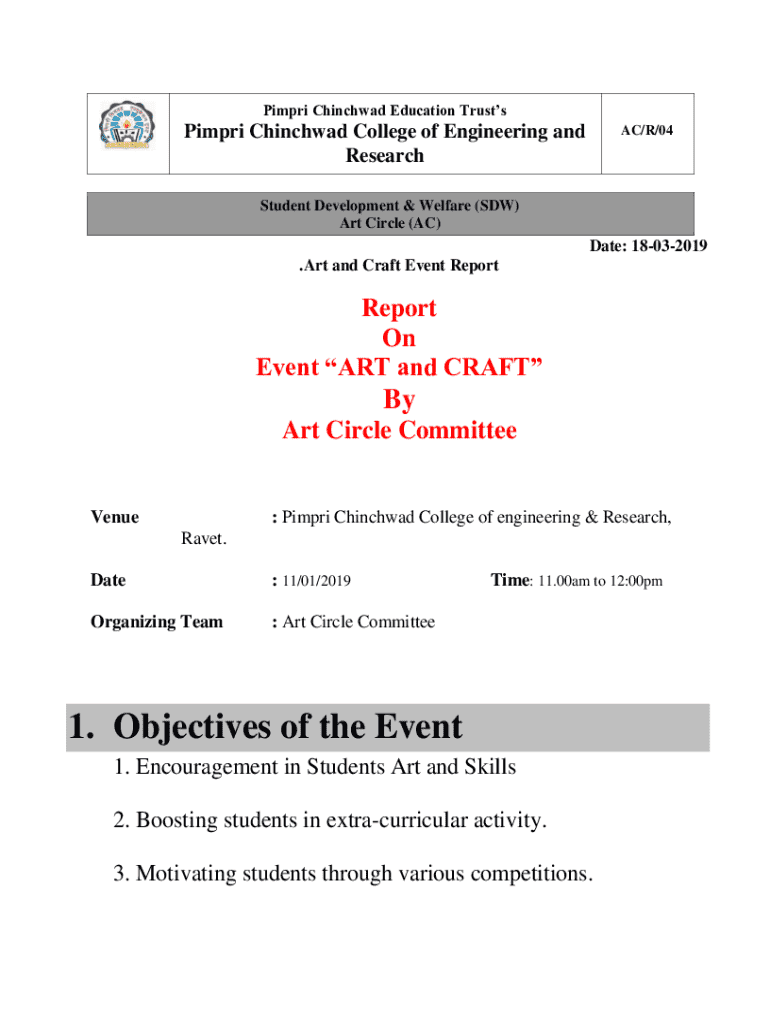 Pimpri Chinchwad Education Trust's
Pimpri Chinchwad College of Engineering and Research

AC/R/04

Student Development & Welfare (SDW)
Art Circle (AC)

Date: 18-03-2019

.Art and Craft Event Report

Report
On
Event "ART and CRAFT"
By
Art Circle Committee

Venue : Pimpri Chinchwad College of engineering & Research, Ravet.

Date : 11/01/2019 Time: 11.00am to 12:00pm

Organizing Team : Art Circle Committee

1. Objectives of the Event

1. Encouragement in Students Art and Skills

2. Boosting students in extra-curricular activity.

3. Motivating students through various competitions.